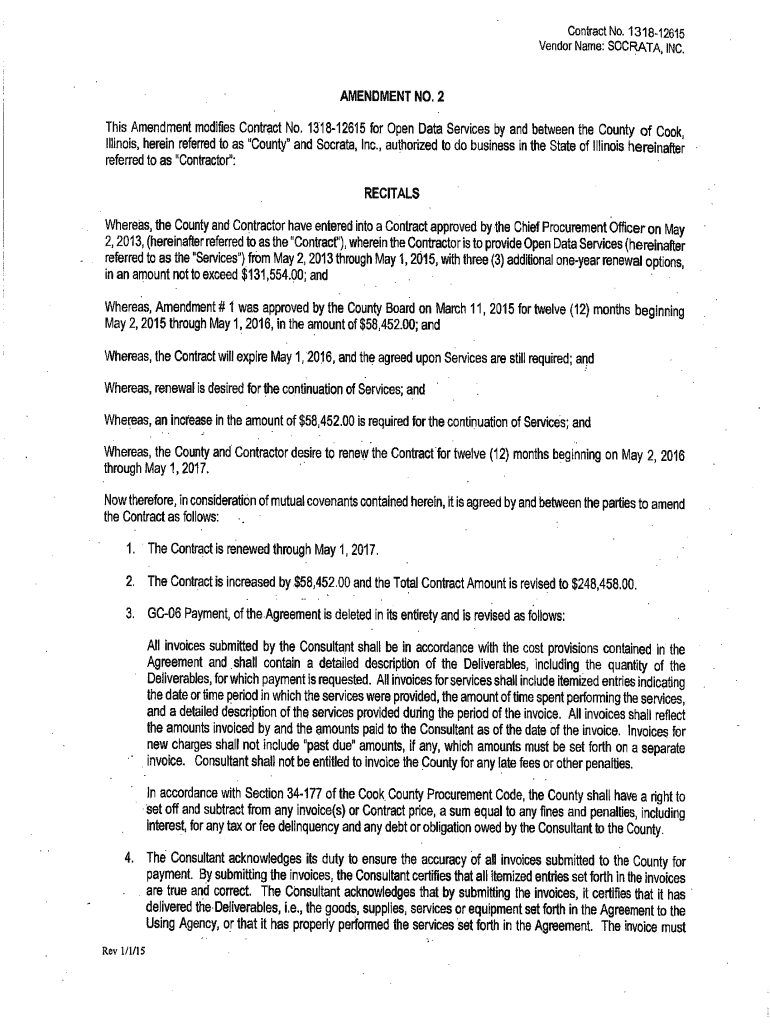 Contract No. 1318-12615
Vendor Name: SOCRATA, INC.

AMENDMENT NO. 2

This Amendment modifies Contract No. 1318-12615 for Open Data Services by and between the County of Cook, Illinois, herein referred to as "County" and Socrata, Inc., authorized to do business in the State of Illinois hereinafter referred to as "Contractor":

RECITALS

Whereas, the County and Contractor have entered into a Contract approved by the Chief Procurement Officer on May 2, 2013, (hereinafter referred to as the "Contract"), wherein the Contractor is to provide Open Data Services (hereinafter referred to as the "Services") from May 2, 2013 through May 1, 2015, with three (3) additional one-year renewal options, in an amount not to exceed $131,554.00; and

Whereas, Amendment # 1 was approved by the County Board on March 11, 2015 for twelve (12) months beginning May 2, 2015 through May 1, 2016, in the amount of $58,452.00; and

Whereas, the Contract will expire May 1, 2016, and the agreed upon Services are still required; and

Whereas, renewal is desired for the continuation of Services; and

Whereas, an increase in the amount of $58,452.00 is required for the continuation of Services; and

Whereas, the County and Contractor desire to renew the Contract for twelve (12) months beginning on May 2, 2016 through May 1, 2017.

Now therefore, in consideration of mutual covenants contained herein, it is agreed by and between the parties to amend the Contract as follows:

1. The Contract is renewed through May 1, 2017.

2. The Contract is increased by $58,452.00 and the Total Contract Amount is revised to $248,458.00.

3. GC-06 Payment, of the Agreement is deleted in its entirety and is revised as follows:

All invoices submitted by the Consultant shall be in accordance with the cost provisions contained in the Agreement and shall contain a detailed description of the Deliverables, including the quantity of the Deliverables, for which payment is requested. All invoices for services shall include itemized entries indicating the date or time period in which the services were provided, the amount of time spent performing the services, and a detailed description of the services provided during the period of the invoice. All invoices shall reflect the amounts invoiced by and the amounts paid to the Consultant as of the date of the invoice. Invoices for new charges shall not include "past due" amounts, if any, which amounts must be set forth on a separate invoice. Consultant shall not be entitled to invoice the County for any late fees or other penalties.

In accordance with Section 34-177 of the Cook County Procurement Code, the County shall have a right to set off and subtract from any invoice(s) or Contract price, a sum equal to any fines and penalties, including interest, for any tax or fee delinquency and any debt or obligation owed by the Consultant to the County.

4. The Consultant acknowledges its duty to ensure the accuracy of all invoices submitted to the County for payment. By submitting the invoices, the Consultant certifies that all itemized entries set forth in the invoices are true and correct. The Consultant acknowledges that by submitting the invoices, it certifies that it has delivered the Deliverables, i.e., the goods, supplies, services or equipment set forth in the Agreement to the Using Agency, or that it has properly performed the services set forth in the Agreement. The invoice must

Rev 1/1/15